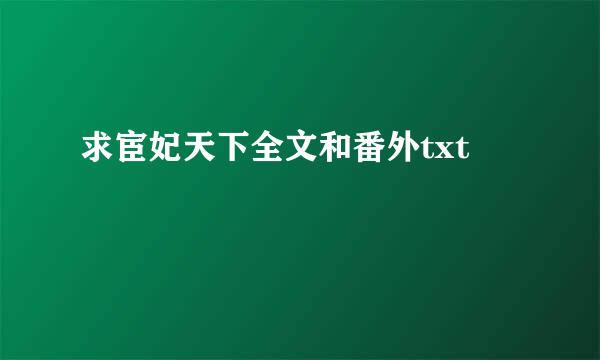 求宦妃天下全文和番外txt